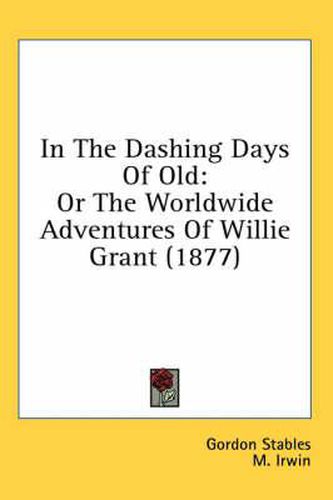 In The Dashing Days Of Old:
Or The Worldwide Adventures Of Willie Grant (1877)

Gordon Stables
M. Irwin